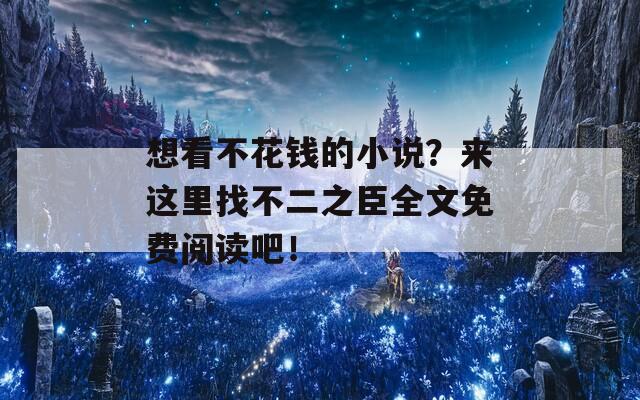 想看不花钱的小说？来这里找不二之臣全文免费阅读吧！